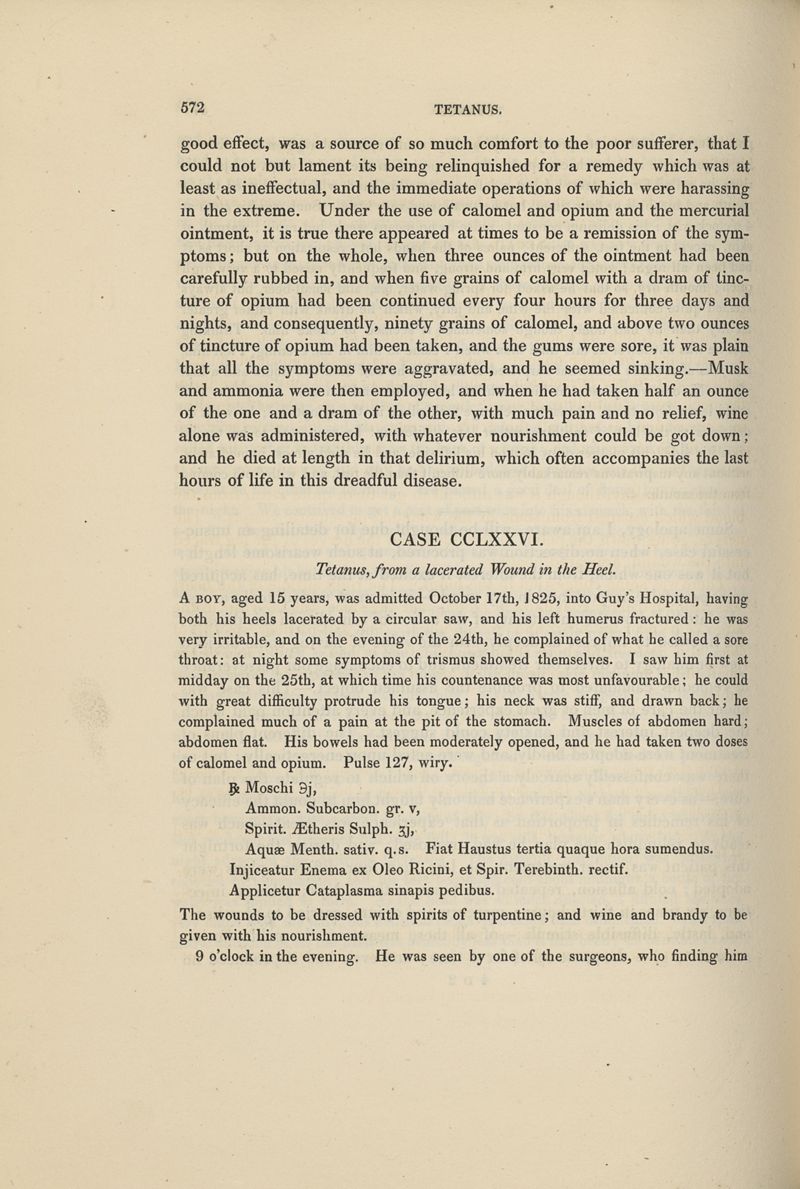 572 TETANUS.

good effect, was a source of so much comfort to the poor sufferer, that I could not but lament its being relinquished for a remedy which was at least as ineffectual, and the immediate operations of which were harassing in the extreme. Under the use of calomel and opium and the mercurial ointment, it is true there appeared at times to be a remission of the symptoms; but on the whole, when three ounces of the ointment had been carefully rubbed in, and when five grains of calomel with a dram of tincture of opium had been continued every four hours for three days and nights, and consequently, ninety grains of calomel, and above two ounces of tincture of opium had been taken, and the gums were sore, it was plain that all the symptoms were aggravated, and he seemed sinking.—Musk and ammonia were then employed, and when he had taken half an ounce of the one and a dram of the other, with much pain and no relief, wine alone was administered, with whatever nourishment could be got down; and he died at length in that delirium, which often accompanies the last hours of life in this dreadful disease.

CASE CCLXXVI.

Tetanus, from a lacerated Wound in the Heel.

A BOY, aged 15 years, was admitted October 17th, 1825, into Guy's Hospital, having both his heels lacerated by a circular saw, and his left humerus fractured: he was very irritable, and on the evening of the 24th, he complained of what he called a sore throat: at night some symptoms of trismus showed themselves. I saw him first at midday on the 25th, at which time his countenance was most unfavourable; he could with great difficulty protrude his tongue; his neck was stiff, and drawn back; he complained much of a pain at the pit of the stomach. Muscles of abdomen hard; abdomen flat. His bowels had been moderately opened, and he had taken two doses of calomel and opium. Pulse 127, wiry.

℞ Moschi ℈j,
Ammon. Subcarbon. gr. v,
Spirit. Ætheris Sulph. ʒj,
Aquæ Menth. sativ. q.s. Fiat Haustus tertia quaque hora sumendus.
Injiceatur Enema ex Oleo Ricini, et Spir. Terebinth. rectif.
Applicetur Cataplasma sinapis pedibus.

The wounds to be dressed with spirits of turpentine; and wine and brandy to be given with his nourishment.

9 o'clock in the evening. He was seen by one of the surgeons, who finding him